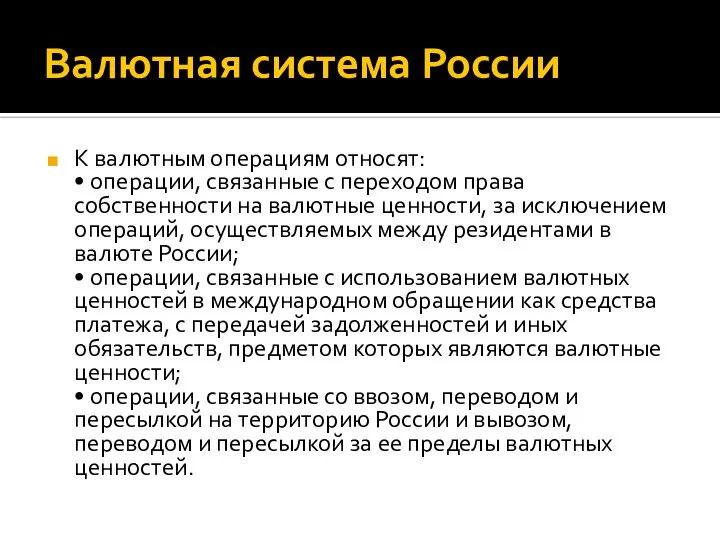 Валютная система России

К валютным операциям относят:
• операции, связанные с переходом права собственности на валютные ценности, за исключением операций, осуществляемых между резидентами в валюте России;
• операции, связанные с использованием валютных ценностей в международном обращении как средства платежа, с передачей задолженностей и иных обязательств, предметом которых являются валютные ценности;
• операции, связанные со ввозом, переводом и пересылкой на территорию России и вывозом, переводом и пересылкой за ее пределы валютных ценностей.